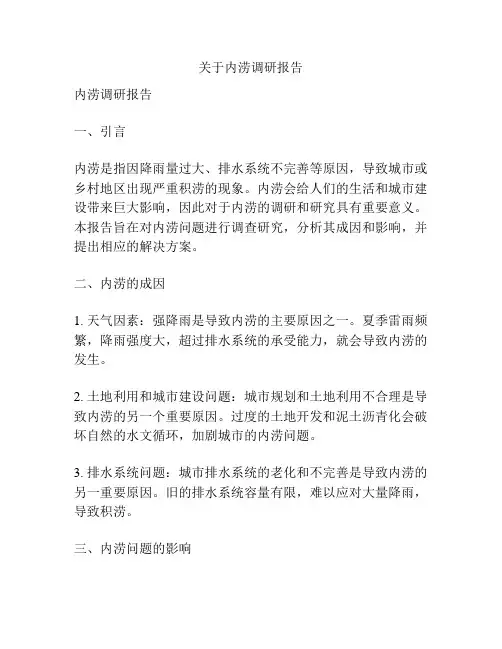 关于内涝调研报告

内涝调研报告

一、引言

内涝是指因降雨量过大、排水系统不完善等原因，导致城市或乡村地区出现严重积涝的现象。内涝会给人们的生活和城市建设带来巨大影响，因此对于内涝的调研和研究具有重要意义。本报告旨在对内涝问题进行调查研究，分析其成因和影响，并提出相应的解决方案。

二、内涝的成因

1. 天气因素：强降雨是导致内涝的主要原因之一。夏季雷雨频繁，降雨强度大，超过排水系统的承受能力，就会导致内涝的发生。

2. 土地利用和城市建设问题：城市规划和土地利用不合理是导致内涝的另一个重要原因。过度的土地开发和泥土沥青化会破坏自然的水文循环，加剧城市的内涝问题。

3. 排水系统问题：城市排水系统的老化和不完善是导致内涝的另一重要原因。旧的排水系统容量有限，难以应对大量降雨，导致积涝。

三、内涝问题的影响